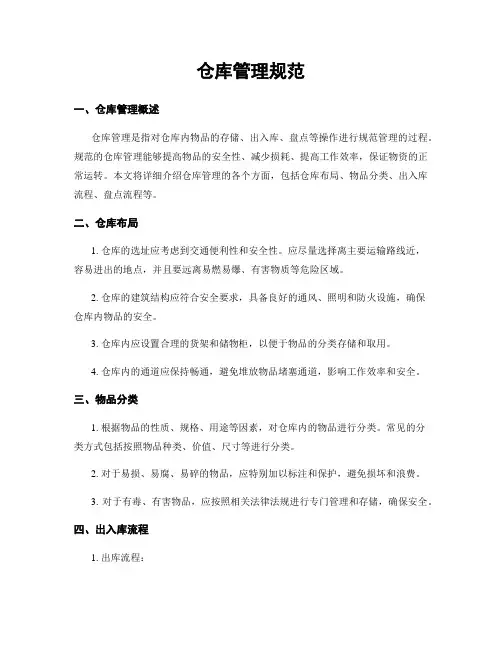 仓库管理规范

一、仓库管理概述

仓库管理是指对仓库内物品的存储、出入库、盘点等操作进行规范管理的过程。规范的仓库管理能够提高物品的安全性、减少损耗、提高工作效率，保证物资的正常运转。本文将详细介绍仓库管理的各个方面，包括仓库布局、物品分类、出入库流程、盘点流程等。

二、仓库布局

1. 仓库的选址应考虑到交通便利性和安全性。应尽量选择离主要运输路线近，容易进出的地点，并且要远离易燃易爆、有害物质等危险区域。

2. 仓库的建筑结构应符合安全要求，具备良好的通风、照明和防火设施，确保仓库内物品的安全。

3. 仓库内应设置合理的货架和储物柜，以便于物品的分类存储和取用。

4. 仓库内的通道应保持畅通，避免堆放物品堵塞通道，影响工作效率和安全。

三、物品分类

1. 根据物品的性质、规格、用途等因素，对仓库内的物品进行分类。常见的分类方式包括按照物品种类、价值、尺寸等进行分类。

2. 对于易损、易腐、易碎的物品，应特别加以标注和保护，避免损坏和浪费。

3. 对于有毒、有害物品，应按照相关法律法规进行专门管理和存储，确保安全。

四、出入库流程

1. 出库流程：